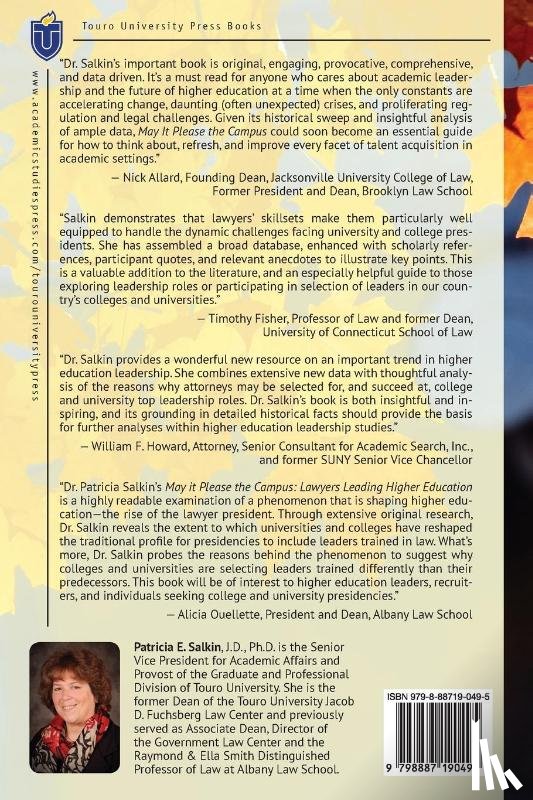 Touro University Press Books

www.academicstudiespress.com/tourouniversitypress

"Dr. Salkin's important book is original, engaging, provocative, comprehensive, and data driven. It's a must read for anyone who cares about academic leadership and the future of higher education at a time when the only constants are accelerating change, daunting (often unexpected) crises, and proliferating regulation and legal challenges. Given its historical sweep and insightful analysis of ample data, May It Please the Campus could soon become an essential guide for how to think about, refresh, and improve every facet of talent acquisition in academic settings."

— Nick Allard, Founding Dean, Jacksonville University College of Law, Former President and Dean, Brooklyn Law School

"Salkin demonstrates that lawyers' skillsets make them particularly well equipped to handle the dynamic challenges facing university and college presidents. She has assembled a broad database, enhanced with scholarly references, participant quotes, and relevant anecdotes to illustrate key points. This is a valuable addition to the literature, and an especially helpful guide to those exploring leadership roles or participating in selection of leaders in our country's colleges and universities."

— Timothy Fisher, Professor of Law and former Dean, University of Connecticut School of Law

"Dr. Salkin provides a wonderful new resource on an important trend in higher education leadership. She combines extensive new data with thoughtful analysis of the reasons why attorneys may be selected for, and succeed at, college and university top leadership roles. Dr. Salkin's book is both insightful and inspiring, and its grounding in detailed historical facts should provide the basis for further analyses within higher education leadership studies."

— William F. Howard, Attorney, Senior Consultant for Academic Search, Inc., and former SUNY Senior Vice Chancellor

"Dr. Patricia Salkin's May it Please the Campus: Lawyers Leading Higher Education is a highly readable examination of a phenomenon that is shaping higher education—the rise of the lawyer president. Through extensive original research, Dr. Salkin reveals the extent to which universities and colleges have reshaped the traditional profile for presidencies to include leaders trained in law. What's more, Dr. Salkin probes the reasons behind the phenomenon to suggest why colleges and universities are selecting leaders trained differently than their predecessors. This book will be of interest to higher education leaders, recruiters, and individuals seeking college and university presidencies."

— Alicia Ouellette, President and Dean, Albany Law School

Patricia E. Salkin, J.D., Ph.D. is the Senior Vice President for Academic Affairs and Provost of the Graduate and Professional Division of Touro University. She is the former Dean of the Touro University Jacob D. Fuchsberg Law Center and previously served as Associate Dean, Director of the Government Law Center and the Raymond & Ella Smith Distinguished Professor of Law at Albany Law School.

ISBN 979-8-88719-049-5

9 798887 19049